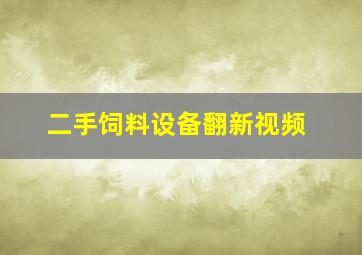 二手饲料设备翻新视频